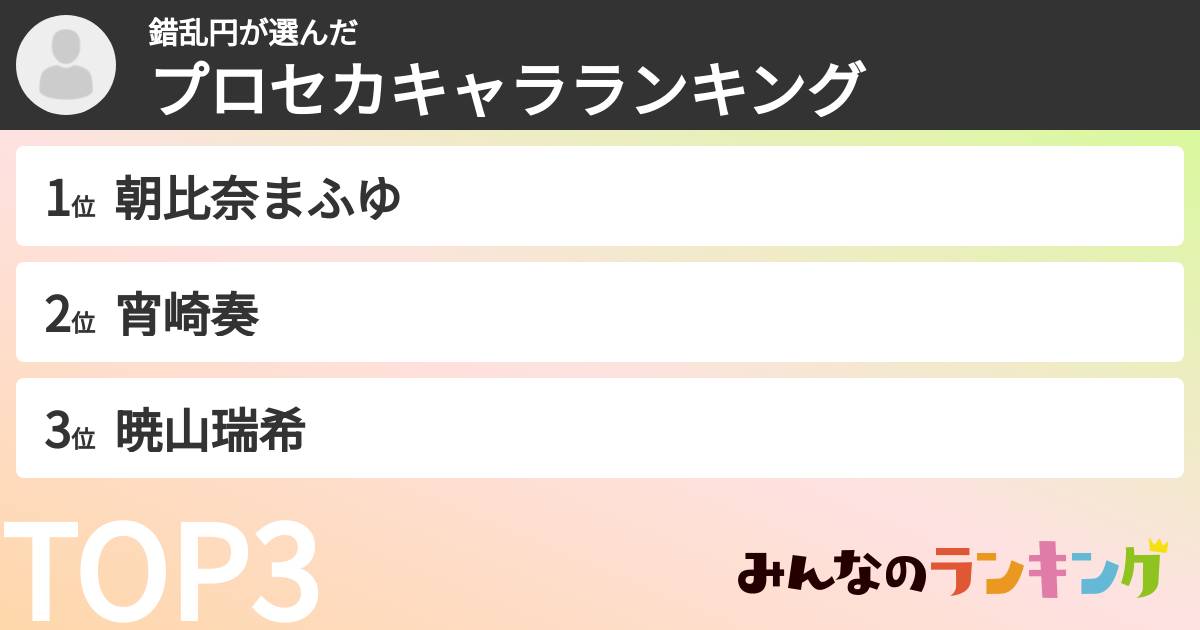 錯乱円が選んだ
プロセカキャラランキング

1位 朝比奈まふゆ

2位 宵崎奏

3位 暁山瑞希

TOP3

みんなのランキング